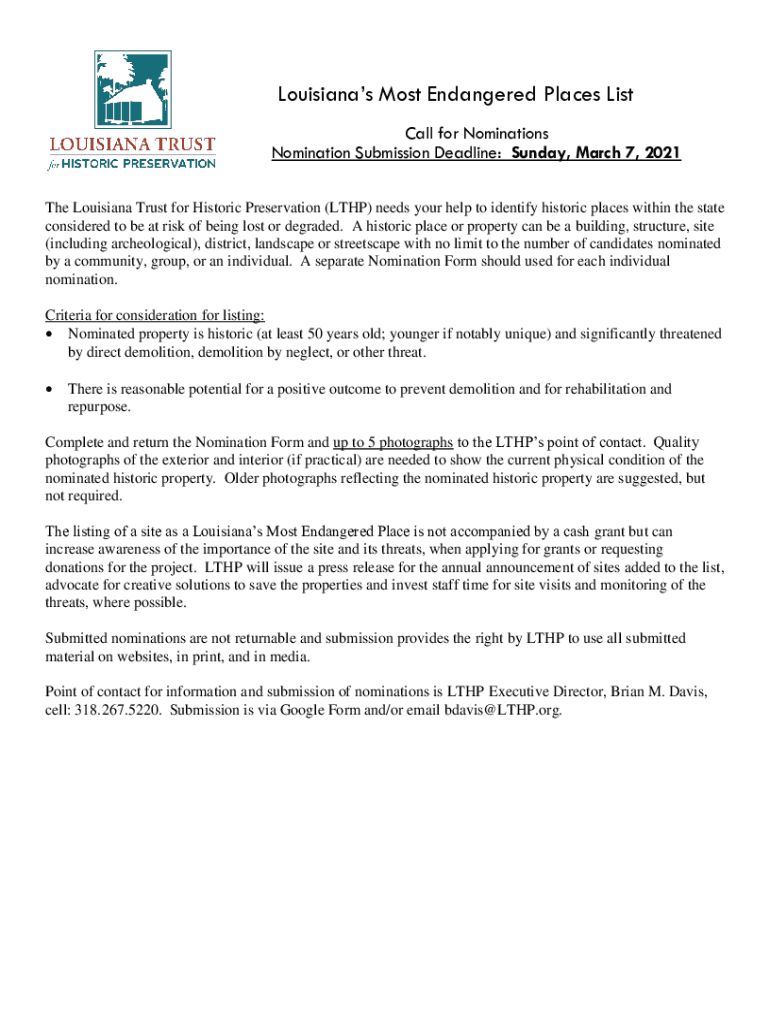 LOUISIANA TRUST
for HISTORIC PRESERVATION

Louisiana's Most Endangered Places List

Call for Nominations
Nomination Submission Deadline: Sunday, March 7, 2021

The Louisiana Trust for Historic Preservation (LTHP) needs your help to identify historic places within the state considered to be at risk of being lost or degraded. A historic place or property can be a building, structure, site (including archeological), district, landscape or streetscape with no limit to the number of candidates nominated by a community, group, or an individual. A separate Nomination Form should used for each individual nomination.

Criteria for consideration for listing:
• Nominated property is historic (at least 50 years old; younger if notably unique) and significantly threatened by direct demolition, demolition by neglect, or other threat.

• There is reasonable potential for a positive outcome to prevent demolition and for rehabilitation and repurpose.

Complete and return the Nomination Form and up to 5 photographs to the LTHP's point of contact. Quality photographs of the exterior and interior (if practical) are needed to show the current physical condition of the nominated historic property. Older photographs reflecting the nominated historic property are suggested, but not required.

The listing of a site as a Louisiana's Most Endangered Place is not accompanied by a cash grant but can increase awareness of the importance of the site and its threats, when applying for grants or requesting donations for the project. LTHP will issue a press release for the annual announcement of sites added to the list, advocate for creative solutions to save the properties and invest staff time for site visits and monitoring of the threats, where possible.

Submitted nominations are not returnable and submission provides the right by LTHP to use all submitted material on websites, in print, and in media.

Point of contact for information and submission of nominations is LTHP Executive Director, Brian M. Davis, cell: 318.267.5220. Submission is via Google Form and/or email bdavis@LTHP.org.